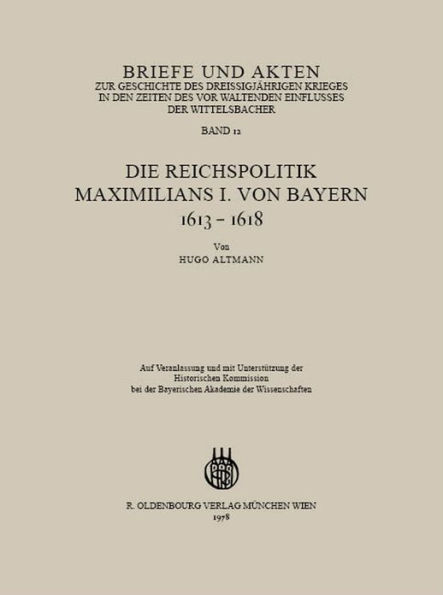 BRIEFE UND AKTEN
ZUR GESCHICHTE DES DREISSIGJÄHRIGEN KRIEGES
IN DEN ZEITEN DES VOR WALTENDEN EINFLUSSES
DER WITTELSBACHER

BAND 12

DIE REICHSPOLITIK
MAXIMILIANS I. VON BAYERN
1613 – 1618

Von
HUGO ALTMANN

Auf Veranlassung und mit Unterstützung der
Historischen Kommission
bei der Bayerischen Akademie der Wissenschaften

R. OLDENBOURG VERLAG MÜNCHEN WIEN
1978